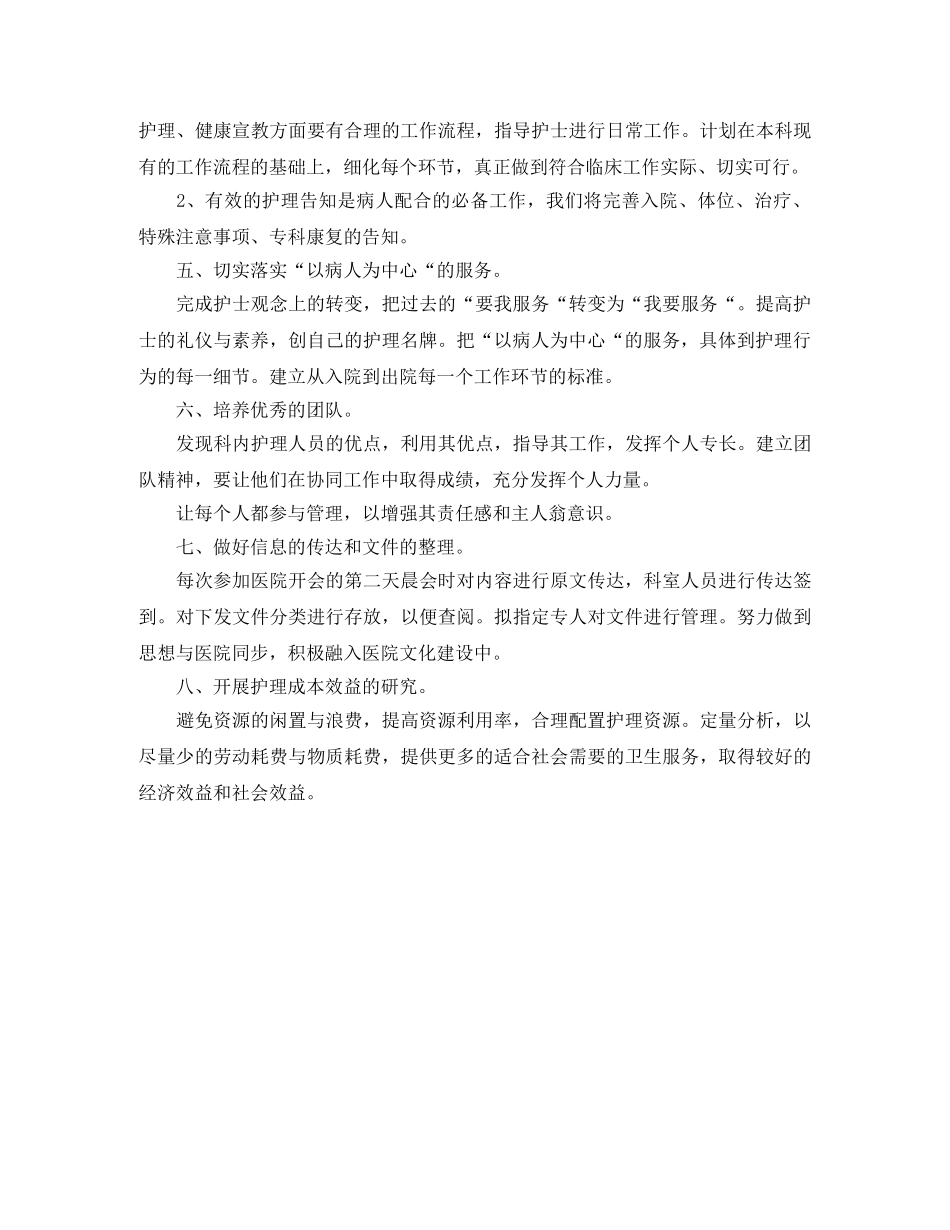 护理、健康宣教方面要有合理的工作流程，指导护士进行日常工作。计划在本科现有的工作流程的基础上，细化每个环节，真正做到符合临床工作实际、切实可行。

2、有效的护理告知是病人配合的必备工作，我们将完善入院、体位、治疗、特殊注意事项、专科康复的告知。

五、切实落实“以病人为中心“的服务。

完成护士观念上的转变，把过去的“要我服务“转变为“我要服务“。提高护士的礼仪与素养，创自己的护理名牌。把“以病人为中心“的服务，具体到护理行为的每一细节。建立从入院到出院每一个工作环节的标准。

六、培养优秀的团队。

发现科内护理人员的优点，利用其优点，指导其工作，发挥个人专长。建立团队精神，要让他们在协同工作中取得成绩，充分发挥个人力量。

让每个人都参与管理，以增强其责任感和主人翁意识。

七、做好信息的传达和文件的整理。

每次参加医院开会的第二天晨会时对内容进行原文传达，科室人员进行传达签到。对下发文件分类进行存放，以便查阅。拟指定专人对文件进行管理。努力做到思想与医院同步，积极融入医院文化建设中。

八、开展护理成本效益的研究。

避免资源的闲置与浪费，提高资源利用率，合理配置护理资源。定量分析，以尽量少的劳动耗费与物质耗费，提供更多的适合社会需要的卫生服务，取得较好的经济效益和社会效益。